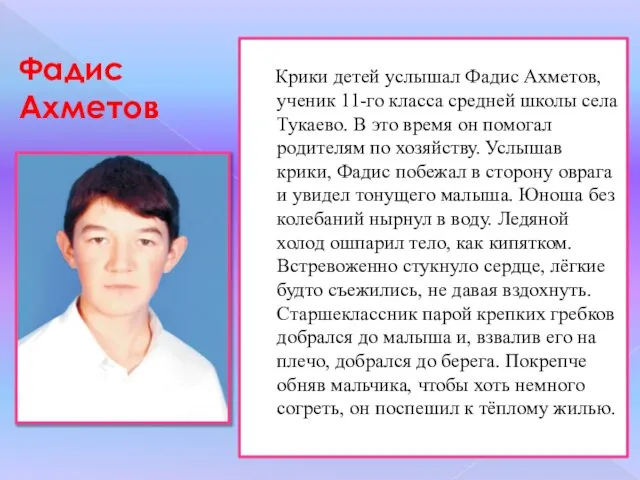 Фадис Ахметов

Крики детей услышал Фадис Ахметов, ученик 11-го класса средней школы села Тукаево. В это время он помогал родителям по хозяйству. Услышав крики, Фадис побежал в сторону оврага и увидел тонущего малыша. Юноша без колебаний нырнул в воду. Ледяной холод ошпарил тело, как кипятком. Встревоженно стукнуло сердце, лёгкие будто съежились, не давая вздохнуть. Старшеклассник парой крепких гребков добрался до малыша и, взвалив его на плечо, добрался до берега. Покрепче обняв мальчика, чтобы хоть немного согреть, он поспешил к тёплому жилью.